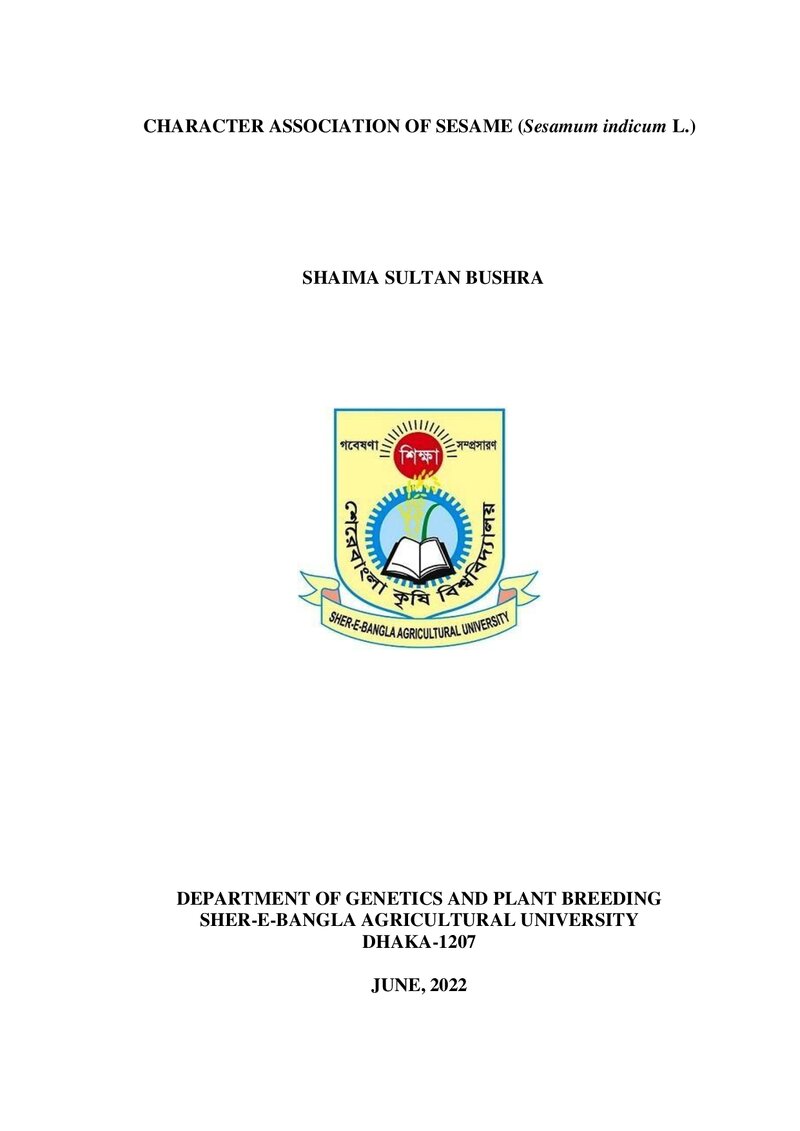 CHARACTER ASSOCIATION OF SESAME (Sesamum indicum L.)

SHAIMA SULTAN BUSHRA

গবেষণা শিক্ষা সম্প্রসারণ

শেরেবাংলা কৃষি বিশ্ববিদ্যালয়

SHER-E-BANGLA AGRICULTURAL UNIVERSITY

DEPARTMENT OF GENETICS AND PLANT BREEDING
SHER-E-BANGLA AGRICULTURAL UNIVERSITY
DHAKA-1207

JUNE, 2022